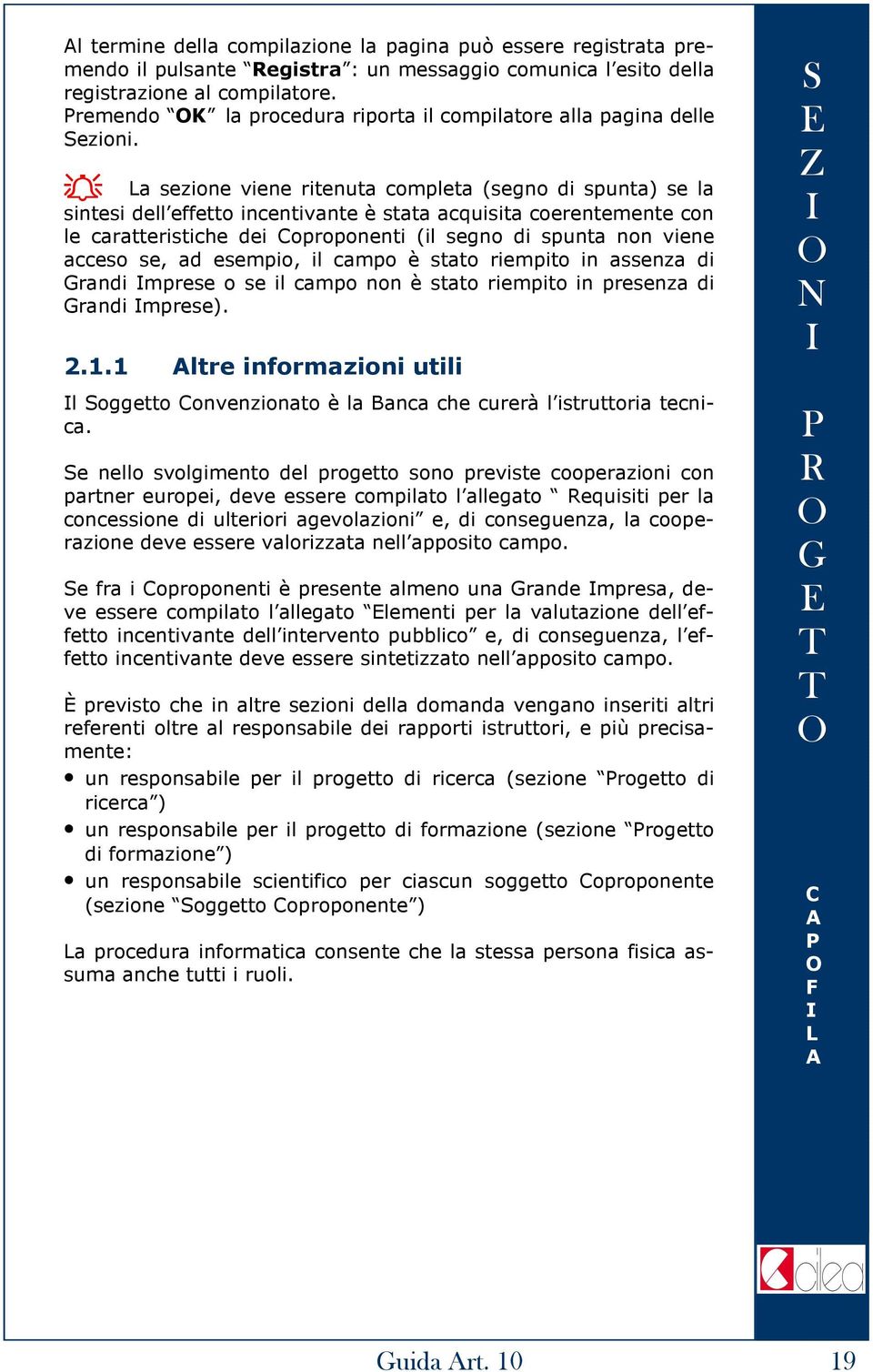 Al termine della compilazione la pagina può essere registrata premendo il pulsante “**Registra**”: un messaggio comunica l’esito della registrazione al compilatore.
Premendo “**OK**” la procedura riporta il compilatore alla pagina delle Sezioni.

La sezione viene ritenuta completa (segno di spunta) se la sintesi dell’effetto incentivante è stata acquisita coerentemente con le caratteristiche dei Coproponenti (il segno di spunta non viene acceso se, ad esempio, il campo è stato riempito in assenza di Grandi Imprese o se il campo non è stato riempito in presenza di Grandi Imprese).

**2.1.1 Altre informazioni utili**

Il Soggetto Convenzionato è la Banca che curerà l’istruttoria tecnica.

Se nello svolgimento del progetto sono previste cooperazioni con partner europei, deve essere compilato l’allegato “ Requisiti per la concessione di ulteriori agevolazioni” e, di conseguenza, la cooperazione deve essere valorizzata nell’apposito campo.

Se fra i Coproponenti è presente almeno una Grande Impresa, deve essere compilato l’allegato “Elementi per la valutazione dell’effetto incentivante dell’intervento pubblico” e, di conseguenza, l’effetto incentivante deve essere sintetizzato nell’apposito campo.

È previsto che in altre sezioni della domanda vengano inseriti altri referenti oltre al responsabile dei rapporti istruttori, e più precisamente:
• un responsabile per il progetto di ricerca (sezione “Progetto di ricerca”)
• un responsabile per il progetto di formazione (sezione “Progetto di formazione”)
• un responsabile scientifico per ciascun soggetto Coproponente (sezione “Soggetto Coproponente”)

La procedura informatica consente che la stessa persona fisica assuma anche tutti i ruoli.

SEZIONI PROGETTO

CAPOFILA

dea

Guida Art. 10

19